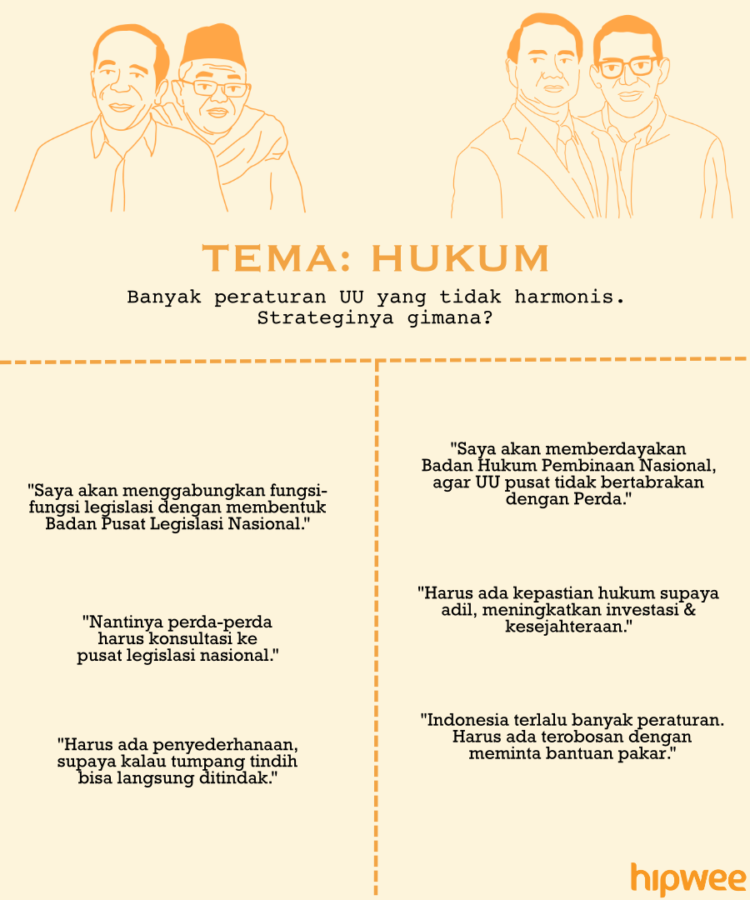 TEMA: HUKUM

Banyak peraturan UU yang tidak harmonis. Strateginya gimana?

"Saya akan menggabungkan fungsi-fungsi legislasi dengan membentuk Badan Pusat Legislasi Nasional."

"Nantinya perda-perda harus konsultasi ke pusat legislasi nasional."

"Harus ada penyederhanaan, supaya kalau tumpang tindih bisa langsung ditindak."

"Saya akan memberdayakan Badan Hukum Pembinaan Nasional, agar UU pusat tidak bertabrakan dengan Perda."

"Harus ada kepastian hukum supaya adil, meningkatkan investasi & kesejahteraan."

"Indonesia terlalu banyak peraturan. Harus ada terobosan dengan meminta bantuan pakar."

hipwee